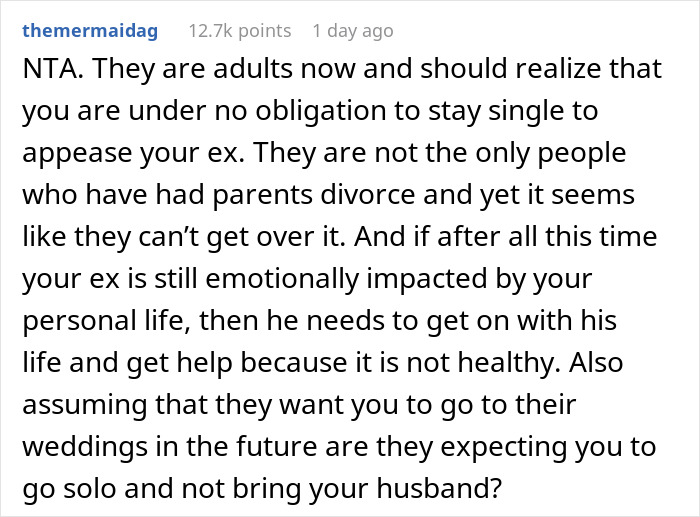 themermaidag 12.7k points 1 day ago

NTA. They are adults now and should realize that you are under no obligation to stay single to appease your ex. They are not the only people who have had parents divorce and yet it seems like they can’t get over it. And if after all this time your ex is still emotionally impacted by your personal life, then he needs to get on with his life and get help because it is not healthy. Also assuming that they want you to go to their weddings in the future are they expecting you to go solo and not bring your husband?